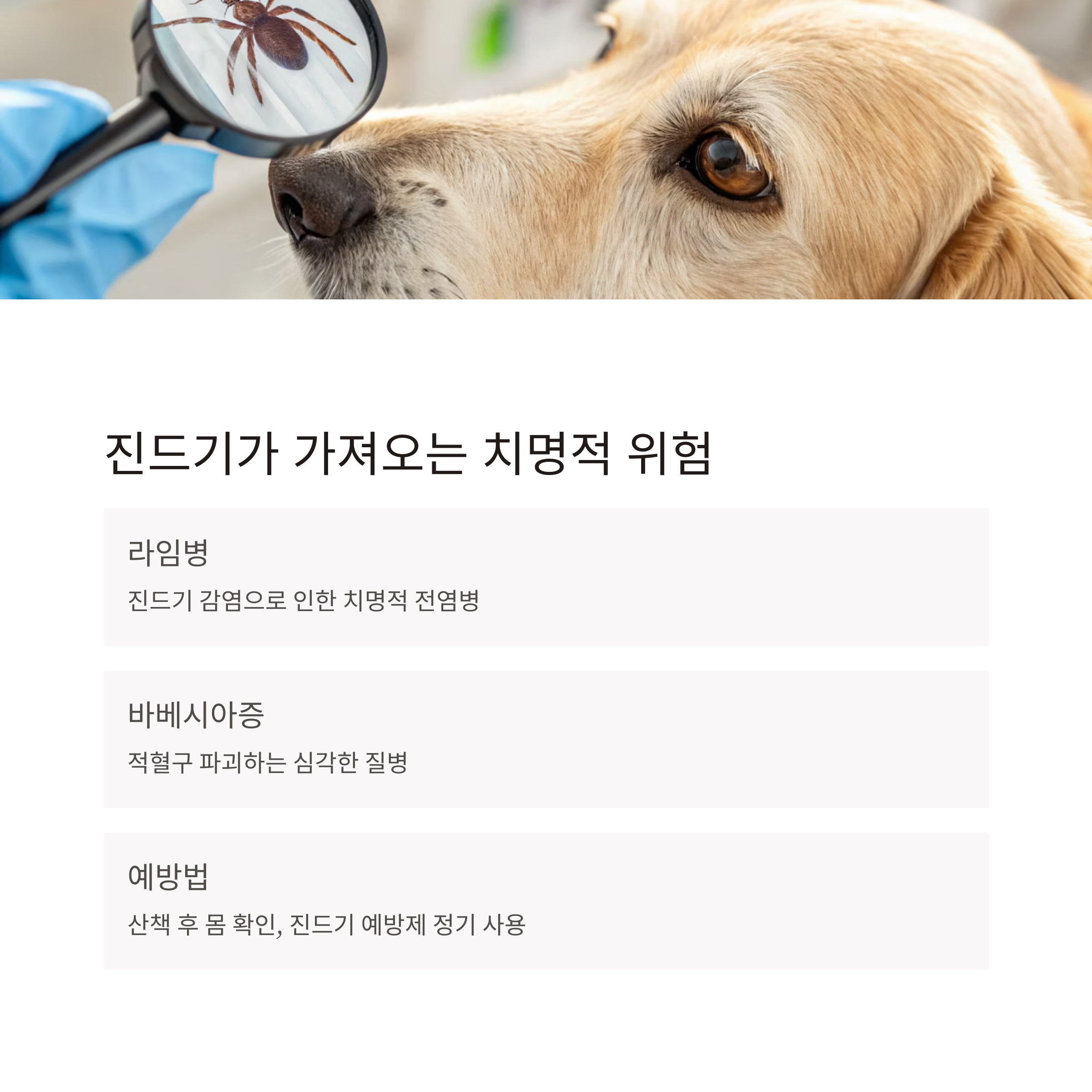 진드기가 가져오는 치명적 위험

라임병

진드기 감염으로 인한 치명적 전염병

바베시아증

적혈구 파괴하는 심각한 질병

예방법

산책 후 몸 확인, 진드기 예방제 정기 사용